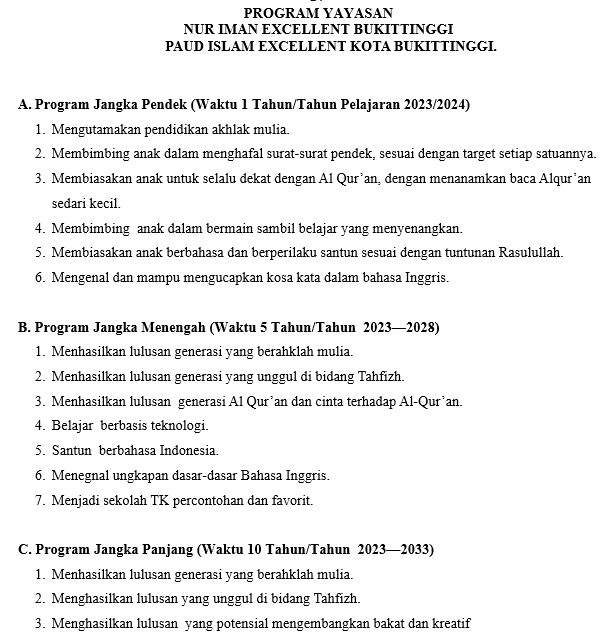 PROGRAM YAYASAN
NUR IMAN EXCELLENT BUKITTINGGI
PAUD ISLAM EXCELLENT KOTA BUKITTINGGI.

A. Program Jangka Pendek (Waktu 1 Tahun/Tahun Pelajaran 2023/2024)
1. Mengutamakan pendidikan akhlak mulia.
2. Membimbing anak dalam menghafal surat-surat pendek, sesuai dengan target setiap satuannya.
3. Membiasakan anak untuk selalu dekat dengan Al Qur'an, dengan menanamkan baca Alqur'an sedari kecil.
4. Membimbing anak dalam bermain sambil belajar yang menyenangkan.
5. Membiasakan anak berbahasa dan berperilaku santun sesuai dengan tuntunan Rasulullah.
6. Mengenal dan mampu mengucapkan kosa kata dalam bahasa Inggris.

B. Program Jangka Menengah (Waktu 5 Tahun/Tahun 2023—2028)
1. Menhasilkan lulusan generasi yang berahklah mulia.
2. Menhasilkan lulusan generasi yang unggul di bidang Tahfizh.
3. Menhasilkan lulusan generasi Al Qur'an dan cinta terhadap Al-Qur'an.
4. Belajar berbasis teknologi.
5. Santun berbahasa Indonesia.
6. Menegnal ungkapan dasar-dasar Bahasa Inggris.
7. Menjadi sekolah TK percontohan dan favorit.

C. Program Jangka Panjang (Waktu 10 Tahun/Tahun 2023—2033)
1. Menhasilkan lulusan generasi yang berahklah mulia.
2. Menghasilkan lulusan yang unggul di bidang Tahfizh.
3. Menghasilkan lulusan yang potensial mengembangkan bakat dan kreatif